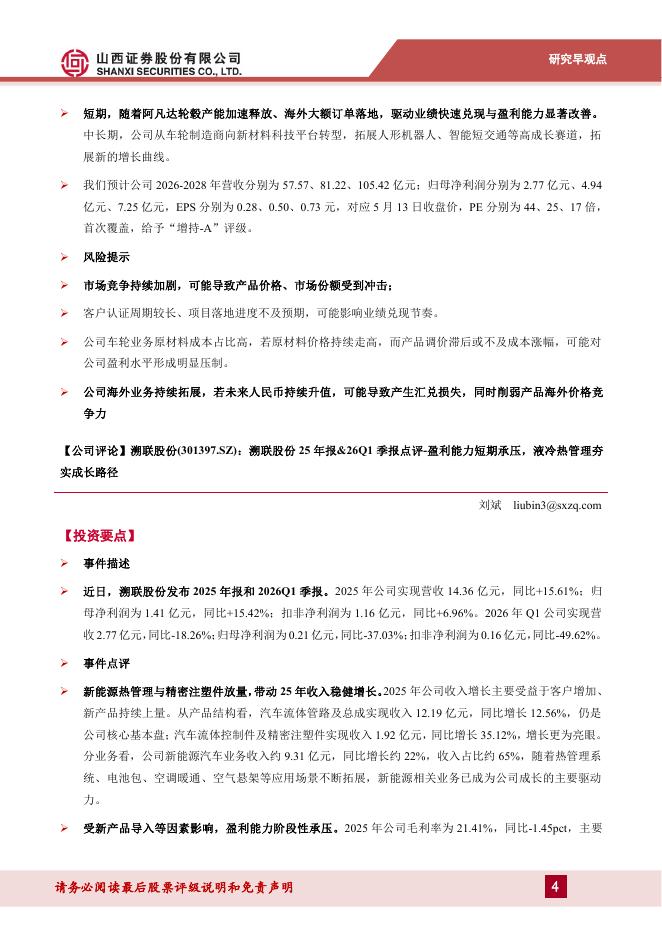 山西证券股份有限公司
SHANXI SECURITIES CO., LTD.

研究早观点

➢ 短期，随着阿凡达轮毂产能加速释放、海外大额订单落地，驱动业绩快速兑现与盈利能力显著改善。中长期，公司从车轮制造商向新材料科技平台转型，拓展人形机器人、智能短交通等高成长赛道，拓展新的增长曲线。

➢ 我们预计公司 2026-2028 年营收分别为 57.57、81.22、105.42 亿元；归母净利润分别为 2.77 亿元、4.94 亿元、7.25 亿元，EPS 分别为 0.28、0.50、0.73 元，对应 5 月 13 日收盘价，PE 分别为 44、25、17 倍，首次覆盖，给予“增持-A”评级。

➢ 风险提示

➢ 市场竞争持续加剧，可能导致产品价格、市场份额受到冲击；

➢ 客户认证周期较长、项目落地进度不及预期，可能影响业绩兑现节奏。

➢ 公司车轮业务原材料成本占比高，若原材料价格持续走高，而产品调价滞后或不及成本涨幅，可能对公司盈利水平形成明显压制。

➢ 公司海外业务持续拓展，若未来人民币持续升值，可能导致产生汇兑损失，同时削弱产品海外价格竞争力

【公司评论】溯联股份(301397.SZ)：溯联股份 25 年报&26Q1 季报点评-盈利能力短期承压，液冷热管理夯实成长路径

刘斌 liubin3@sxzq.com

【投资要点】

➢ 事件描述

➢ 近日，溯联股份发布 2025 年报和 2026Q1 季报。2025 年公司实现营收 14.36 亿元，同比+15.61%；归母净利润为 1.41 亿元，同比+15.42%；扣非净利润为 1.16 亿元，同比+6.96%。2026 年 Q1 公司实现营收 2.77 亿元,同比-18.26%;归母净利润为 0.21 亿元,同比-37.03%;扣非净利润为 0.16 亿元,同比-49.62%。

➢ 事件点评

➢ 新能源热管理与精密注塑件放量，带动 25 年收入稳健增长。2025 年公司收入增长主要受益于客户增加、新产品持续上量。从产品结构看，汽车流体管路及总成实现收入 12.19 亿元，同比增长 12.56%，仍是公司核心基本盘；汽车流体控制件及精密注塑件实现收入 1.92 亿元，同比增长 35.12%，增长更为亮眼。分业务看，公司新能源汽车业务收入约 9.31 亿元，同比增长约 22%，收入占比约 65%，随着热管理系统、电池包、空调暖通、空气悬架等应用场景不断拓展，新能源相关业务已成为公司成长的主要驱动力。

➢ 受新产品导入等因素影响，盈利能力阶段性承压。2025 年公司毛利率为 21.41%，同比-1.45pct，主要

请务必阅读最后股票评级说明和免责声明

4